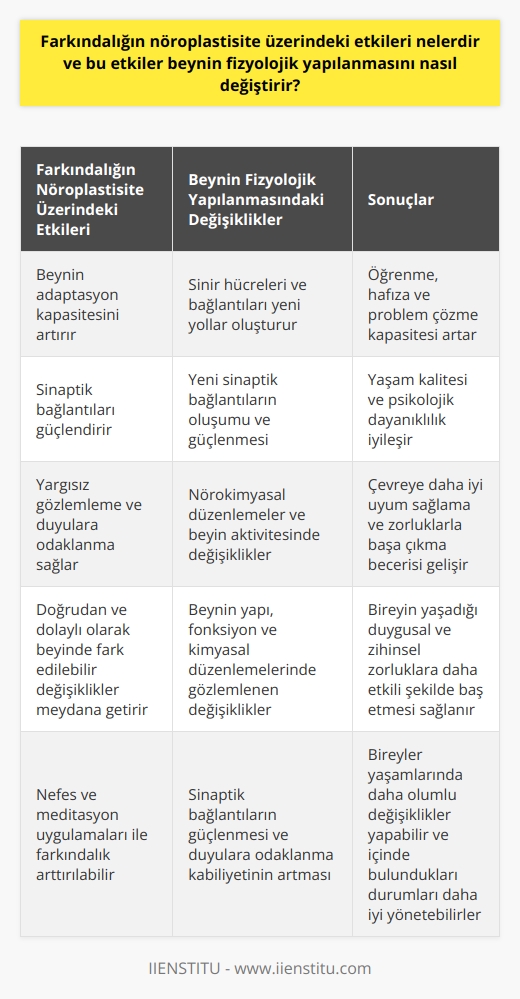 Farkındalığın nöroplastisite üzerindeki etkileri nelerdir ve bu etkiler beynin fizyolojik yapılanmasını nasıl değiştirir?

| Farkındalığın Nöroplastisite Üzerindeki Etkileri | Beynin Fizyolojik Yapılanmasındaki Değişiklikler | Sonuçlar |
|---|---|---|
| Beynin adaptasyon kapasitesini artırır | Sinir hücreleri ve bağlantıları yeni yollar oluşturur | Öğrenme, hafıza ve problem çözme kapasitesi artar |
| Sinaptik bağlantıları güçlendirir | Yeni sinaptik bağlantıların oluşumu ve güçlenmesi | Yaşam kalitesi ve psikolojik dayanıklılık iyileşir |
| Yargısız gözlemleme ve duyulara odaklanma sağlar | Nörokimyasal düzenlemeler ve beyin aktivitesinde değişiklikler | Çevreye daha iyi uyum sağlama ve zorluklarla başa çıkma becerisi gelişir |
| Doğrudan ve dolaylı olarak beyinde fark edilebilir değişiklikler meydana getirir | Beynin yapı, fonksiyon ve kimyasal düzenlemelerinde gözlemlenen değişiklikler | Bireyin yaşadığı duygusal ve zihinsel zorluklara daha etkili şekilde baş etmesi sağlanır |
| Nefes ve meditasyon uygulamaları ile farkındalık arttırılabilir | Sinaptik bağlantıların güçlenmesi ve duyulara odaklanma kabiliyetinin artması | Bireyler yaşamlarında daha olumlu değişiklikler yapabilir ve içinde bulundukları durumları daha iyi yönetebilirler |

IIENSTITU - www.iienstitu.com